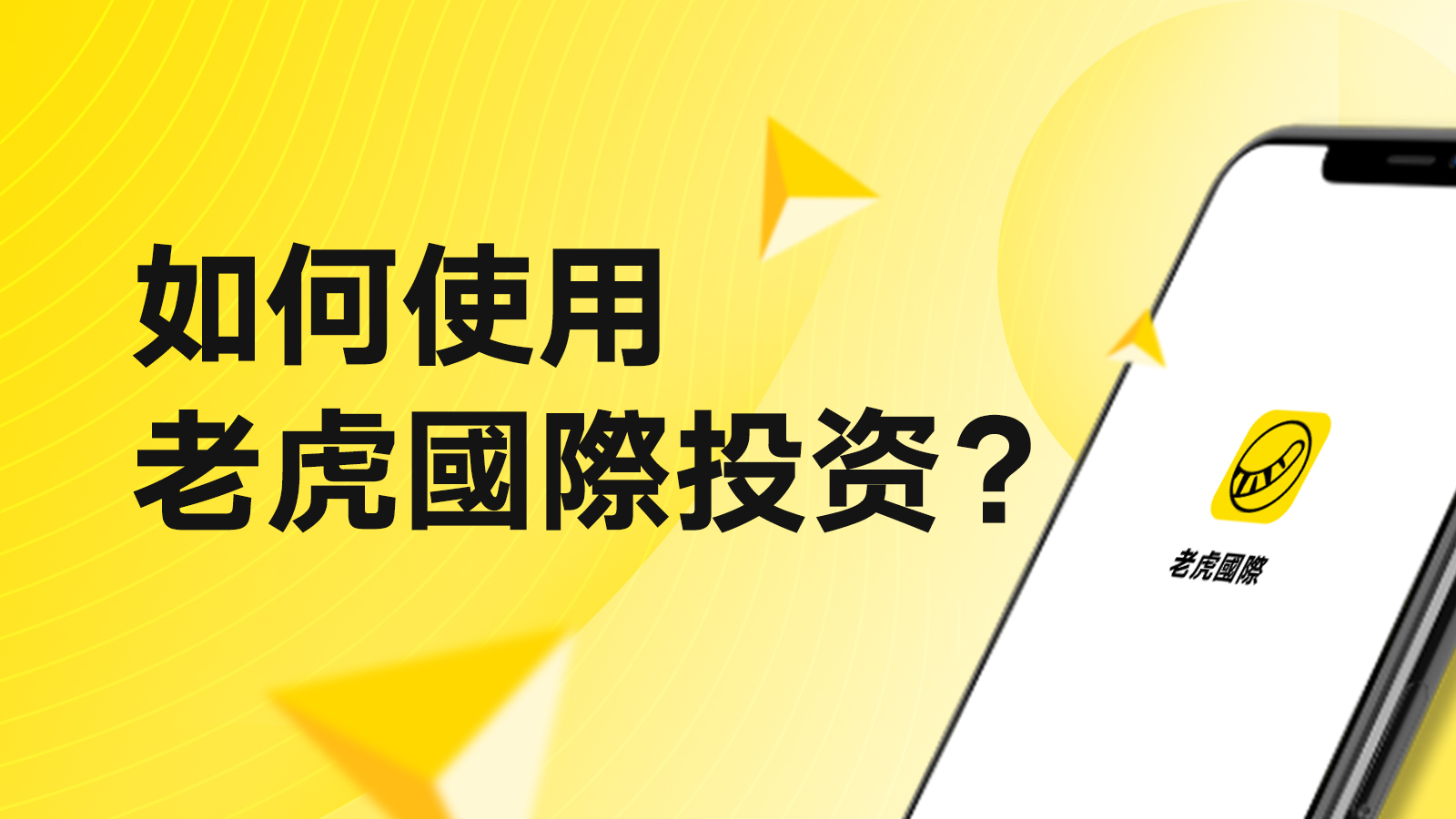 如何使用
老虎國際投资？

老虎國際